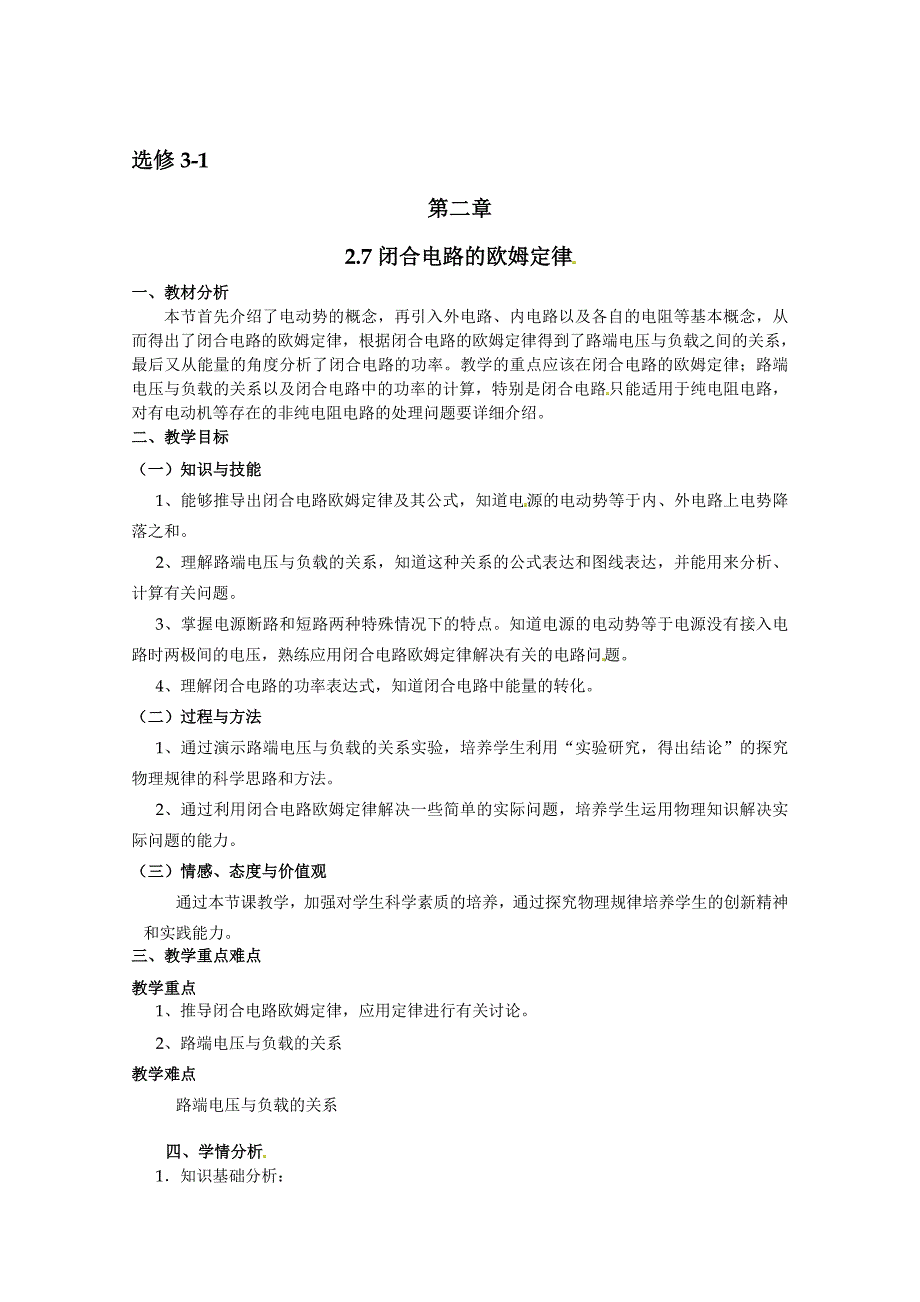 选修 3-1

第二章

2.7 闭合电路的欧姆定律

一、教材分析

本节首先介绍了电动势的概念，再引入外电路、内电路以及各自的电阻等基本概念，从而得出了闭合电路的欧姆定律，根据闭合电路的欧姆定律得到了路端电压与负载之间的关系，最后又从能量的角度分析了闭合电路的功率。教学的重点应该在闭合电路的欧姆定律；路端电压与负载的关系以及闭合电路中的功率的计算，特别是闭合电路只能适用于纯电阻电路，对有电动机等存在的非纯电阻电路的处理问题要详细介绍。

二、教学目标

（一）知识与技能

1、能够推导出闭合电路欧姆定律及其公式，知道电源的电动势等于内、外电路上电势降落之和。

2、理解路端电压与负载的关系，知道这种关系的公式表达和图线表达，并能用来分析、计算有关问题。

3、掌握电源断路和短路两种特殊情况下的特点。知道电源的电动势等于电源没有接入电路时两极间的电压，熟练应用闭合电路欧姆定律解决有关的电路问题。

4、理解闭合电路的功率表达式，知道闭合电路中能量的转化。

（二）过程与方法

1、通过演示路端电压与负载的关系实验，培养学生利用“实验研究，得出结论”的探究物理规律的科学思路和方法。

2、通过利用闭合电路欧姆定律解决一些简单的实际问题，培养学生运用物理知识解决实际问题的能力。

（三）情感、态度与价值观

通过本节课教学，加强对学生科学素质的培养，通过探究物理规律培养学生的创新精神和实践能力。

三、教学重点难点

教学重点

1、推导闭合电路欧姆定律，应用定律进行有关讨论。

2、路端电压与负载的关系

教学难点

路端电压与负载的关系

四、学情分析

1．知识基础分析：